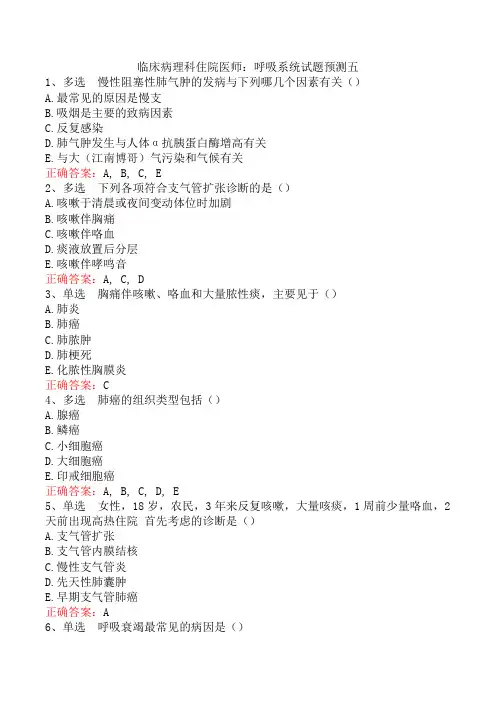 临床病理科住院医师：呼吸系统试题预测五
1、多选 慢性阻塞性肺气肿的发病与下列哪几个因素有关（）
A.最常见的原因是慢支
B.吸烟是主要的致病因素
C.反复感染
D.肺气肿发生与人体α抗胰蛋白酶增高有关
E.与大（江南博哥）气污染和气候有关
正确答案：A, B, C, E
2、多选 下列各项符合支气管扩张诊断的是（）
A.咳嗽于清晨或夜间变动体位时加剧
B.咳嗽伴胸痛
C.咳嗽伴咯血
D.痰液放置后分层
E.咳嗽伴哮鸣音
正确答案：A, C, D
3、单选 胸痛伴咳嗽、咯血和大量脓性痰，主要见于（）
A.肺炎
B.肺癌
C.肺脓肿
D.肺梗死
E.化脓性胸膜炎
正确答案：C
4、多选 肺癌的组织类型包括（）
A.腺癌
B.鳞癌
C.小细胞癌
D.大细胞癌
E.印戒细胞癌
正确答案：A, B, C, D, E
5、单选 女性，18岁，农民，3年来反复咳嗽，大量咳痰，1周前少量咯血，2天前出现高热住院 首先考虑的诊断是（）
A.支气管扩张
B.支气管内膜结核
C.慢性支气管炎
D.先天性肺囊肿
E.早期支气管肺癌
正确答案：A
6、单选 呼吸衰竭最常见的病因是（）